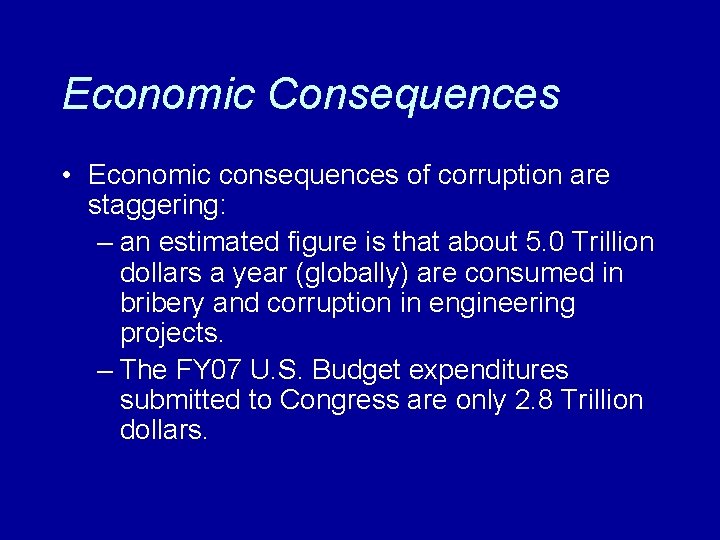 Economic Consequences

• Economic consequences of corruption are staggering:

– an estimated figure is that about 5.0 Trillion dollars a year (globally) are consumed in bribery and corruption in engineering projects.

– The FY07 U.S. Budget expenditures submitted to Congress are only 2.8 Trillion dollars.